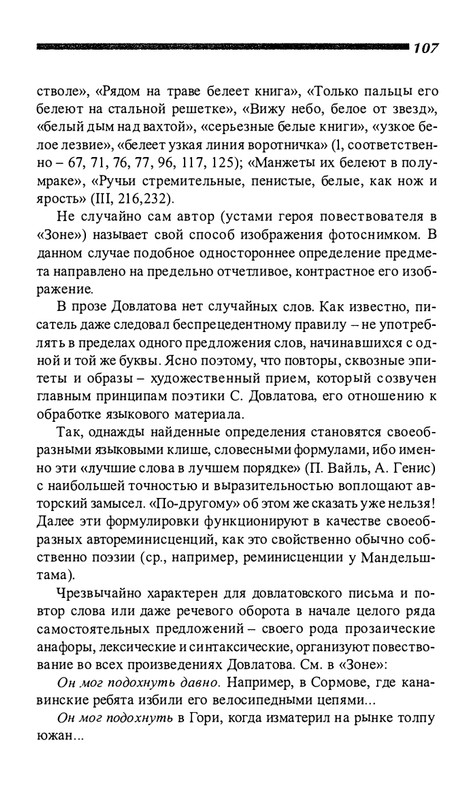 107

стволе», «Рядом на траве белеет книга», «Только пальцы его белеют на стальной решетке», «Вижу небо, белое от звезд», «белый дым над вахтой», «серьезные белые книги», «узкое белое лезвие», «белеет узкая линия воротничка» (I, соответственно – 67, 71, 76, 77, 96, 117, 125); «Манжеты их белеют в полумраке», «Ручьи стремительные, пенистые, белые, как нож и ярость» (III, 216,232).

Не случайно сам автор (устами героя повествователя в «Зоне») называет свой способ изображения фотоснимком. В данном случае подобное одностороннее определение предмета направлено на предельно отчетливое, контрастное его изображение.

В прозе Довлатова нет случайных слов. Как известно, писатель даже следовал беспрецедентному правилу – не употреблять в пределах одного предложения слов, начинавшихся с одной и той же буквы. Ясно поэтому, что повторы, сквозные эпитеты и образы – художественный прием, который созвучен главным принципам поэтики С. Довлатова, его отношению к обработке языкового материала.

Так, однажды найденные определения становятся своеобразными языковыми клише, словесными формулами, ибо именно эти «лучшие слова в лучшем порядке» (П. Вайль, А. Генис) с наибольшей точностью и выразительностью воплощают авторский замысел. «По-другому» об этом же сказать уже нельзя! Далее эти формулировки функционируют в качестве своеобразных автореминисценций, как это свойственно обычно собственно поэзии (ср., например, реминисценции у Мандельштама).

Чрезвычайно характерен для довлатовского письма и повтор слова или даже речевого оборота в начале целого ряда самостоятельных предложений – своего рода прозаические анафоры, лексические и синтаксические, организуют повествование во всех произведениях Довлатова. См. в «Зоне»:

Он мог подохнуть давно. Например, в Сормове, где канавинские ребята избили его велосипедными цепями...

Он мог подохнуть в Гори, когда изматерил на рынке толпу южан...